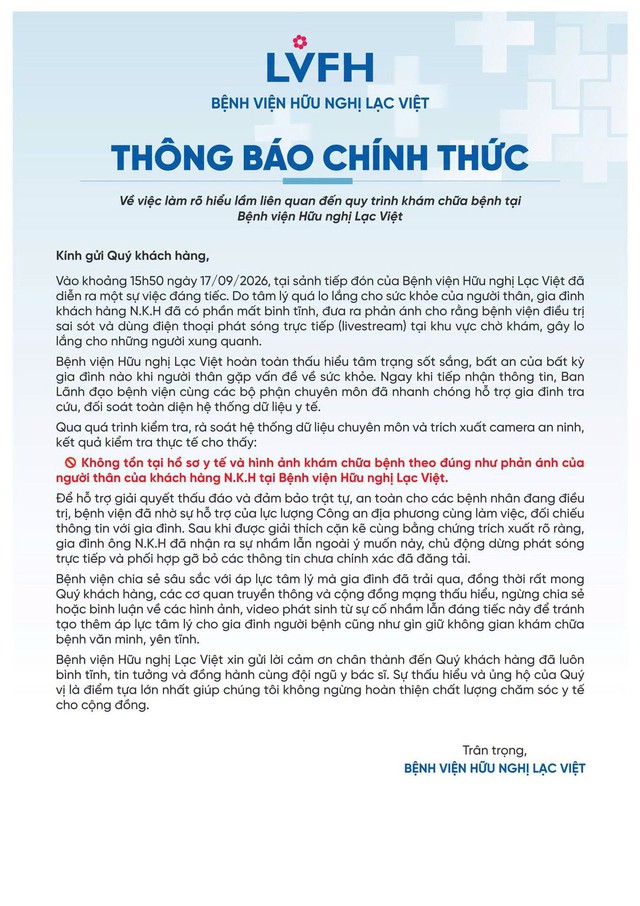 LVFH
BỆNH VIỆN HỮU NGHỊ LẠC VIỆT

THÔNG BÁO CHÍNH THỨC

Về việc làm rõ hiểu lầm liên quan đến quy trình khám chữa bệnh tại Bệnh viện Hữu nghị Lạc Việt

Kính gửi Quý khách hàng,

Vào khoảng 15h50 ngày 17/09/2026, tại sảnh tiếp đón của Bệnh viện Hữu nghị Lạc Việt đã diễn ra một sự việc đáng tiếc. Do tâm lý quá lo lắng cho sức khỏe của người thân, gia đình khách hàng N.K.H đã có phần mất bình tĩnh, đưa ra phản ánh cho rằng bệnh viện điều trị sai sót và dùng điện thoại phát sóng trực tiếp (livestream) tại khu vực chờ khám, gây lo lắng cho những người xung quanh.

Bệnh viện Hữu nghị Lạc Việt hoàn toàn thấu hiểu tâm trạng sốt sắng, bất an của bất kỳ gia đình nào khi người thân gặp vấn đề về sức khỏe. Ngay khi tiếp nhận thông tin, Ban Lãnh đạo bệnh viện cùng các bộ phận chuyên môn đã nhanh chóng hỗ trợ gia đình tra cứu, đối soát toàn diện hệ thống dữ liệu y tế.

Qua quá trình kiểm tra, rà soát hệ thống dữ liệu chuyên môn và trích xuất camera an ninh, kết quả kiểm tra thực tế cho thấy:

Không tồn tại hồ sơ y tế và hình ảnh khám chữa bệnh theo đúng như phản ánh của người thân của khách hàng N.K.H tại Bệnh viện Hữu nghị Lạc Việt.

Để hỗ trợ giải quyết thấu đáo và đảm bảo trật tự, an toàn cho các bệnh nhân đang điều trị, bệnh viện đã nhờ sự hỗ trợ của lực lượng Công an địa phương cùng làm việc, đối chiếu thông tin với gia đình. Sau khi được giải thích cặn kẽ cùng bằng chứng trích xuất rõ ràng, gia đình ông N.K.H đã nhận ra sự nhầm lẫn ngoài ý muốn này, chủ động dừng phát sóng trực tiếp và phối hợp gỡ bỏ các thông tin chưa chính xác đã đăng tải.

Bệnh viện chia sẻ sâu sắc với áp lực tâm lý mà gia đình đã trải qua, đồng thời rất mong Quý khách hàng, các cơ quan truyền thông và cộng đồng mạng thấu hiểu, ngừng chia sẻ hoặc bình luận về các hình ảnh, video phát sinh từ sự cố nhầm lẫn đáng tiếc này để tránh tạo thêm áp lực tâm lý cho gia đình người bệnh cũng như gìn giữ không gian khám chữa bệnh văn minh, yên tĩnh.

Bệnh viện Hữu nghị Lạc Việt xin gửi lời cảm ơn chân thành đến Quý khách hàng đã luôn bình tĩnh, tin tưởng và đồng hành cùng đội ngũ y bác sĩ. Sự thấu hiểu và ủng hộ của Quý vị là điểm tựa lớn nhất giúp chúng tôi không ngừng hoàn thiện chất lượng chăm sóc y tế cho cộng đồng.

Trân trọng,
BỆNH VIỆN HỮU NGHỊ LẠC VIỆT